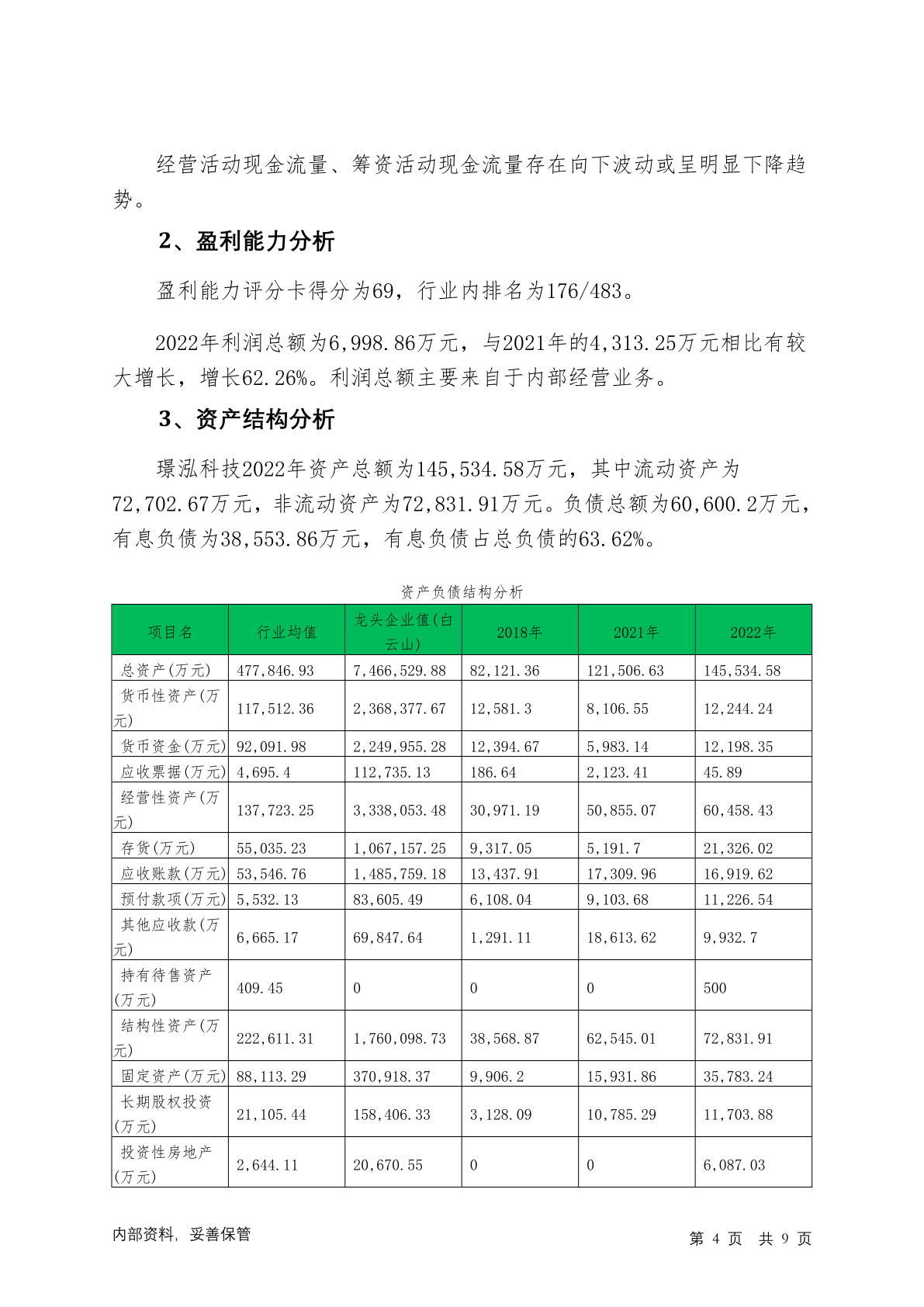 经营活动现金流量、筹资活动现金流量存在向下波动或呈明显下降趋势。

2、盈利能力分析

盈利能力评分卡得分为69，行业内排名为176/483。

2022年利润总额为6,998.86万元，与2021年的4,313.25万元相比有较大增长，增长62.26%。利润总额主要来自于内部经营业务。

3、资产结构分析

璟泓科技2022年资产总额为145,534.58万元，其中流动资产为72,702.67万元，非流动资产为72,831.91万元。负债总额为60,600.2万元，有息负债为38,553.86万元，有息负债占总负债的63.62%。

资产负债结构分析

| 项目名 | 行业均值 | 龙头企业值(白云山) | 2018年 | 2021年 | 2022年 |
|---|---|---|---|---|---|
| 总资产(万元) | 477,846.93 | 7,466,529.88 | 82,121.36 | 121,506.63 | 145,534.58 |
| 货币性资产(万元) | 117,512.36 | 2,368,377.67 | 12,581.3 | 8,106.55 | 12,244.24 |
| 货币资金(万元) | 92,091.98 | 2,249,955.28 | 12,394.67 | 5,983.14 | 12,198.35 |
| 应收票据(万元) | 4,695.4 | 112,735.13 | 186.64 | 2,123.41 | 45.89 |
| 经营性资产(万元) | 137,723.25 | 3,338,053.48 | 30,971.19 | 50,855.07 | 60,458.43 |
| 存货(万元) | 55,035.23 | 1,067,157.25 | 9,317.05 | 5,191.7 | 21,326.02 |
| 应收账款(万元) | 53,546.76 | 1,485,759.18 | 13,437.91 | 17,309.96 | 16,919.62 |
| 预付款项(万元) | 5,532.13 | 83,605.49 | 6,108.04 | 9,103.68 | 11,226.54 |
| 其他应收款(万元) | 6,665.17 | 69,847.64 | 1,291.11 | 18,613.62 | 9,932.7 |
| 持有待售资产(万元) | 409.45 | 0 | 0 | 0 | 500 |
| 结构性资产(万元) | 222,611.31 | 1,760,098.73 | 38,568.87 | 62,545.01 | 72,831.91 |
| 固定资产(万元) | 88,113.29 | 370,918.37 | 9,906.2 | 15,931.86 | 35,783.24 |
| 长期股权投资(万元) | 21,105.44 | 158,406.33 | 3,128.09 | 10,785.29 | 11,703.88 |
| 投资性房地产(万元) | 2,644.11 | 20,670.55 | 0 | 0 | 6,087.03 |

内部资料，妥善保管

第 4 页 共 9 页